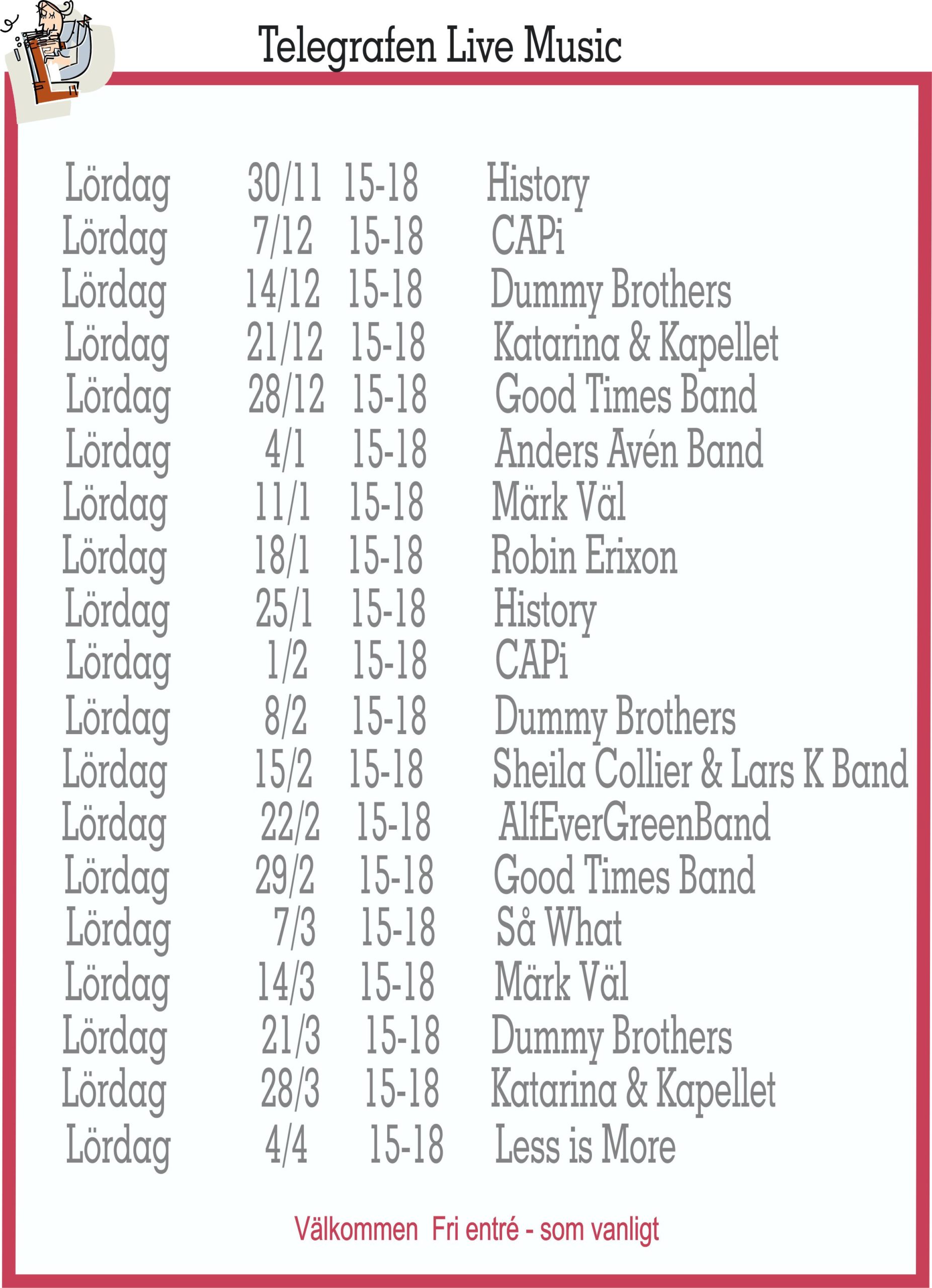 Telegrafen Live Music

| | | | |
|---|---|---|---|
| Lördag | 30/11 | 15-18 | History |
| Lördag | 7/12 | 15-18 | CAPi |
| Lördag | 14/12 | 15-18 | Dummy Brothers |
| Lördag | 21/12 | 15-18 | Katarina & Kapellet |
| Lördag | 28/12 | 15-18 | Good Times Band |
| Lördag | 4/1 | 15-18 | Anders Avén Band |
| Lördag | 11/1 | 15-18 | Märk Väl |
| Lördag | 18/1 | 15-18 | Robin Erixon |
| Lördag | 25/1 | 15-18 | History |
| Lördag | 1/2 | 15-18 | CAPi |
| Lördag | 8/2 | 15-18 | Dummy Brothers |
| Lördag | 15/2 | 15-18 | Sheila Collier & Lars K Band |
| Lördag | 22/2 | 15-18 | AlfEverGreenBand |
| Lördag | 29/2 | 15-18 | Good Times Band |
| Lördag | 7/3 | 15-18 | Så What |
| Lördag | 14/3 | 15-18 | Märk Väl |
| Lördag | 21/3 | 15-18 | Dummy Brothers |
| Lördag | 28/3 | 15-18 | Katarina & Kapellet |
| Lördag | 4/4 | 15-18 | Less is More |

Välkommen Fri entré - som vanligt